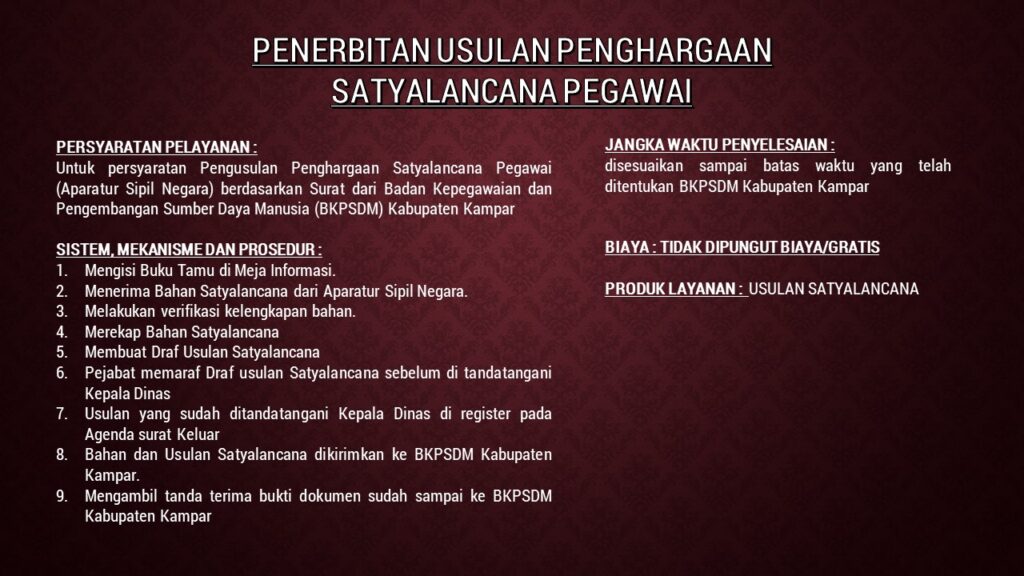 PENERBITAN USULAN PENGHARGAAN SATYALANCANA PEGAWAI

PERSYARATAN PELAYANAN :
Untuk persyaratan Pengusulan Penghargaan Satyalancana Pegawai (Aparatur Sipil Negara) berdasarkan Surat dari Badan Kepegawaian dan Pengembangan Sumber Daya Manusia (BKPSDM) Kabupaten Kampar

SISTEM, MEKANISME DAN PROSEDUR :
1. Mengisi Buku Tamu di Meja Informasi.
2. Menerima Bahan Satyalancana dari Aparatur Sipil Negara.
3. Melakukan verifikasi kelengkapan bahan.
4. Merekap Bahan Satyalancana
5. Membuat Draf Usulan Satyalancana
6. Pejabat memaraf Draf usulan Satyalancana sebelum di tandatangani Kepala Dinas
7. Usulan yang sudah ditandatangani Kepala Dinas di register pada Agenda surat Keluar
8. Bahan dan Usulan Satyalancana dikirimkan ke BKPSDM Kabupaten Kampar.
9. Mengambil tanda terima bukti dokumen sudah sampai ke BKPSDM Kabupaten Kampar

JANGKA WAKTU PENYELESAIAN :
disesuaikan sampai batas waktu yang telah ditentukan BKPSDM Kabupaten Kampar

BIAYA : TIDAK DIPUNGUT BIAYA/GRATIS

PRODUK LAYANAN : USULAN SATYALANCANA